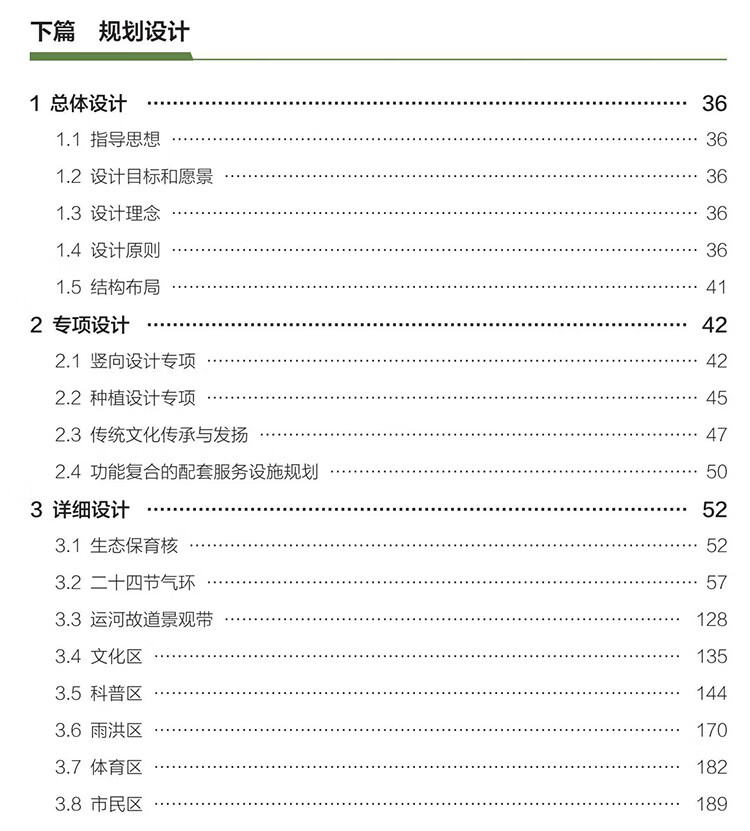 下篇　规划设计

1 总体设计 …… 36
1.1 指导思想 …… 36
1.2 设计目标和愿景 …… 36
1.3 设计理念 …… 36
1.4 设计原则 …… 36
1.5 结构布局 …… 41
2 专项设计 …… 42
2.1 竖向设计专项 …… 42
2.2 种植设计专项 …… 45
2.3 传统文化传承与发扬 …… 47
2.4 功能复合的配套服务设施规划 …… 50
3 详细设计 …… 52
3.1 生态保育核 …… 52
3.2 二十四节气环 …… 57
3.3 运河故道景观带 …… 128
3.4 文化区 …… 135
3.5 科普区 …… 144
3.6 雨洪区 …… 170
3.7 体育区 …… 182
3.8 市民区 …… 189